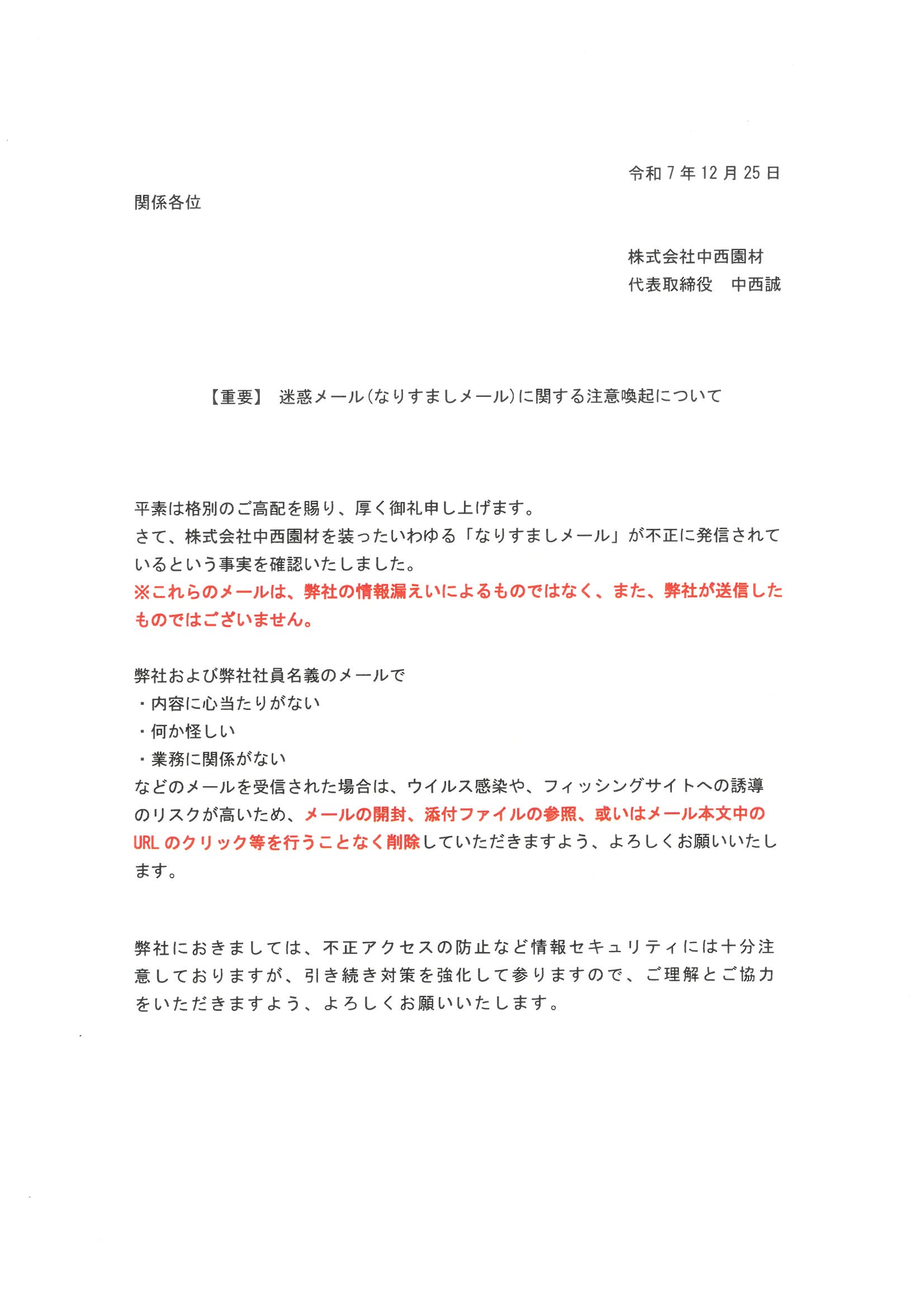 令和7年12月25日

関係各位

株式会社中西園材
代表取締役　中西誠

【重要】 迷惑メール(なりすましメール)に関する注意喚起について

平素は格別のご高配を賜り、厚く御礼申し上げます。
さて、株式会社中西園材を装ったいわゆる「なりすましメール」が不正に発信されているという事実を確認いたしました。
※これらのメールは、弊社の情報漏えいによるものではなく、また、弊社が送信したものではございません。

弊社および弊社社員名義のメールで
・内容に心当たりがない
・何か怪しい
・業務に関係がない
などのメールを受信された場合は、ウイルス感染や、フィッシングサイトへの誘導のリスクが高いため、メールの開封、添付ファイルの参照、或いはメール本文中のURLのクリック等を行うことなく削除していただきますよう、よろしくお願いいたします。

弊社におきましては、不正アクセスの防止など情報セキュリティには十分注意しておりますが、引き続き対策を強化して参りますので、ご理解とご協力をいただきますよう、よろしくお願いいたします。